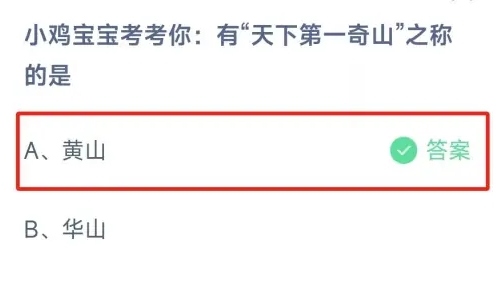 小鸡宝宝考考你：有“天下第一奇山”之称的是

A、黄山 答案

B、华山